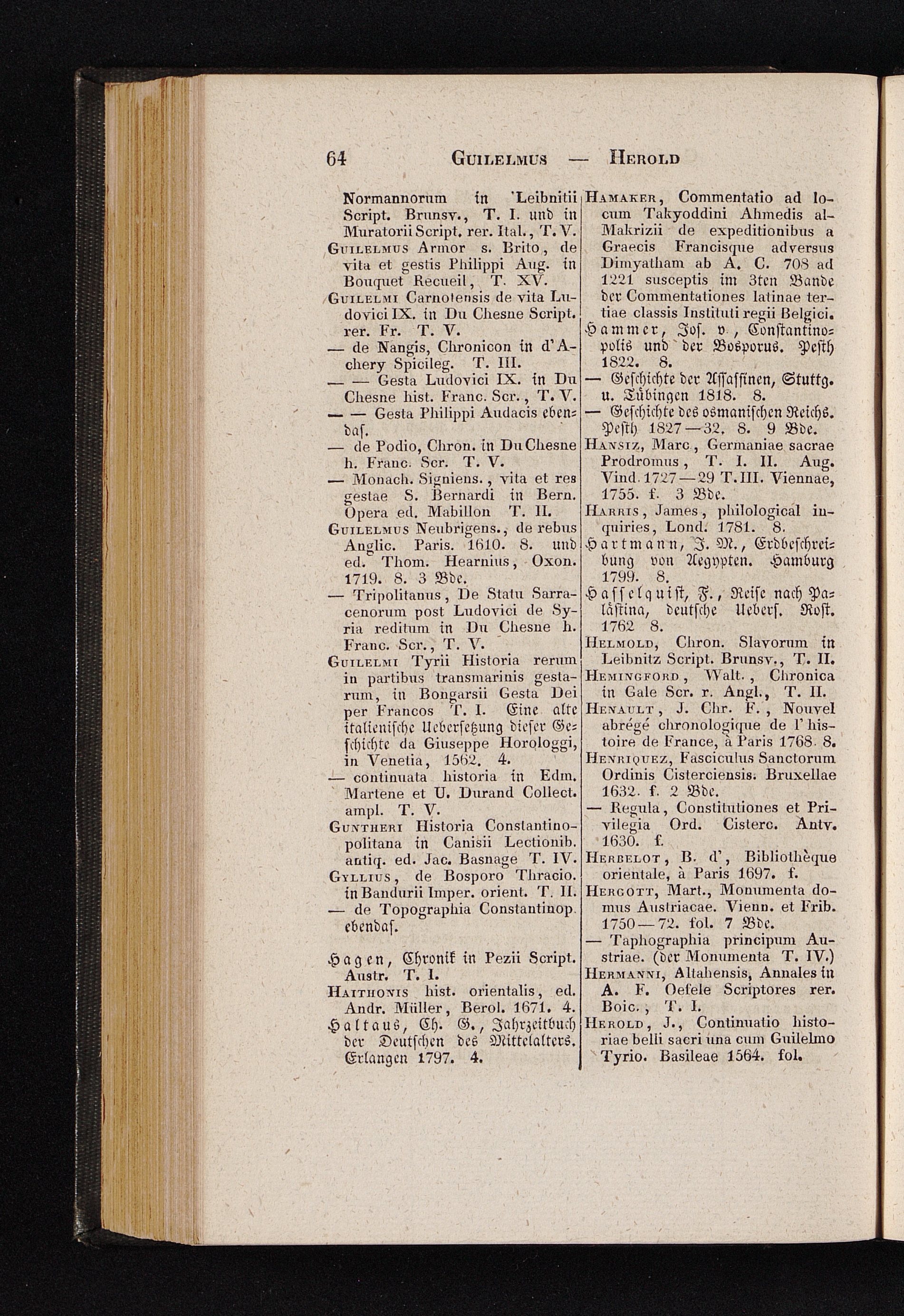 64 GUILELMUS — HEROLD

Normannorum in Leibnitii Script. Brunsv., T. I. und in Muratorii Script. rer. Ital., T. V.

GUILELMUS Armor s. Brito, de vita et gestis Philippi Aug. in Bouquet Recueil, T. XV.

GUILELMI Carnotensis de vita Ludovici IX. in Du Chesne Script. rer. Fr. T. V.

— de Nangis, Chronicon in d'Achery Spicileg. T. III.

— — Gesta Ludovici IX. in Du Chesne hist. Franc. Scr., T. V.

— — Gesta Philippi Audacis ebendas.

— de Podio, Chron. in Du Chesne h. Franc. Scr. T. V.

— Monach. Signiens., vita et res gestae S. Bernardi in Bern. Opera ed. Mabillon T. II.

GUILELMUS Neubrigens., de rebus Anglic. Paris. 1610. 8. und ed. Thom. Hearnius, Oxon. 1719. 8. 3 Bde.

— Tripolitanus, De Statu Sarracenorum post Ludovici de Syria reditum in Du Chesne h. Franc. Scr., T. V.

GUILELMI Tyrii Historia rerum in partibus transmarinis gestarum, in Bongarsii Gesta Dei per Francos T. I. Eine alte italienische Uebersetzung dieser Geschichte da Giuseppe Horologgi, in Venetia, 1562. 4.

— continuata historia in Edm. Martene et U. Durand Collect. ampl. T. V.

GUNTHERI Historia Constantinopolitana in Canisii Lectionib. antiq. ed. Jac. Basnage T. IV.

GYLLIUS, de Bosporo Thracio. in Bandurii Imper. orient. T. II.

— de Topographia Constantinop. ebendas.

Hagen, Chronik in Pezii Script. Austr. T. I.

HAITHONIS hist. orientalis, ed. Andr. Müller, Berol. 1671. 4.

Haltaus, Ch. G., Jahrzeitbuch der Deutschen des Mittelalters. Erlangen 1797. 4.

HAMAKER, Commentatio ad locum Takyoddini Ahmedis al-Makrizii de expeditionibus a Graecis Francisque adversus Dimyatham ab A. C. 708 ad 1221 susceptis im 3ten Bande der Commentationes latinae tertiae classis Instituti regii Belgici.

Hammer, Jos. v., Constantinopolis und der Bosporus. Pesth 1822. 8.

— Geschichte der Assassinen, Stuttg. u. Tübingen 1818. 8.

— Geschichte des osmanischen Reichs. Pesth 1827—32. 8. 9 Bde.

HANSIZ, Marc., Germaniae sacrae Prodromus, T. I. II. Aug. Vind. 1727—29 T. III. Viennae, 1755. f. 3 Bde.

HARRIS, James, philological inquiries, Lond. 1781. 8.

Hartmann, J. M., Erdbeschreibung von Aegypten. Hamburg 1799. 8.

Hasselquist, F., Reise nach Palästina, deutsche Uebers. Rost. 1762 8.

HELMOLD, Chron. Slavorum in Leibnitz Script. Brunsv., T. II.

HEMINGFORD, Walt., Chronica in Gale Scr. r. Angl., T. II.

HENAULT, J. Chr. F., Nouvel abrégé chronologique de l'histoire de France, à Paris 1768. 8.

HENRIQUEZ, Fasciculus Sanctorum Ordinis Cisterciensis. Bruxellae 1632. f. 2 Bde.

— Regula, Constitutiones et Privilegia Ord. Cisterc. Antv. 1630. f.

HERBELOT, B. d', Bibliothèque orientale, à Paris 1697. f.

HERGOTT, Mart., Monumenta domus Austriacae. Vienn. et Frib. 1750—72. fol. 7 Bde.

— Taphographia principum Austriae. (der Monumenta T. IV.)

HERMANNI, Altahensis, Annales in A. F. Oefele Scriptores rer. Boic., T. I.

HEROLD, J., Continuatio historiae belli sacri una cum Guilelmo Tyrio. Basileae 1564. fol.